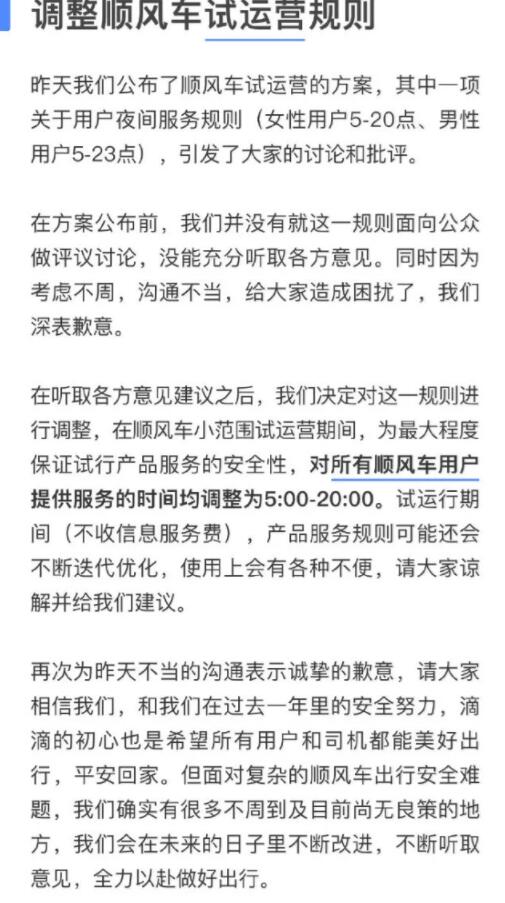 调整顺风车试运营规则

昨天我们公布了顺风车试运营的方案，其中一项关于用户夜间服务规则（女性用户5-20点、男性用户5-23点），引发了大家的讨论和批评。

在方案公布前，我们并没有就这一规则面向公众做评议讨论，没能充分听取各方意见。同时因为考虑不周，沟通不当，给大家造成困扰了，我们深表歉意。

在听取各方意见建议之后，我们决定对这一规则进行调整，在顺风车小范围试运营期间，为最大程度保证试行产品服务的安全性，对所有顺风车用户提供服务的时间均调整为5:00-20:00。试运行期间（不收信息服务费），产品服务规则可能还会不断迭代优化，使用上会有各种不便，请大家谅解并给我们建议。

再次为昨天不当的沟通表示诚挚的歉意，请大家相信我们，和我们在过去一年里的安全努力，滴滴的初心也是希望所有用户和司机都能美好出行，平安回家。但面对复杂的顺风车出行安全难题，我们确实有很多不周到及目前尚无良策的地方，我们会在未来的日子里不断改进，不断听取意见，全力以赴做好出行。